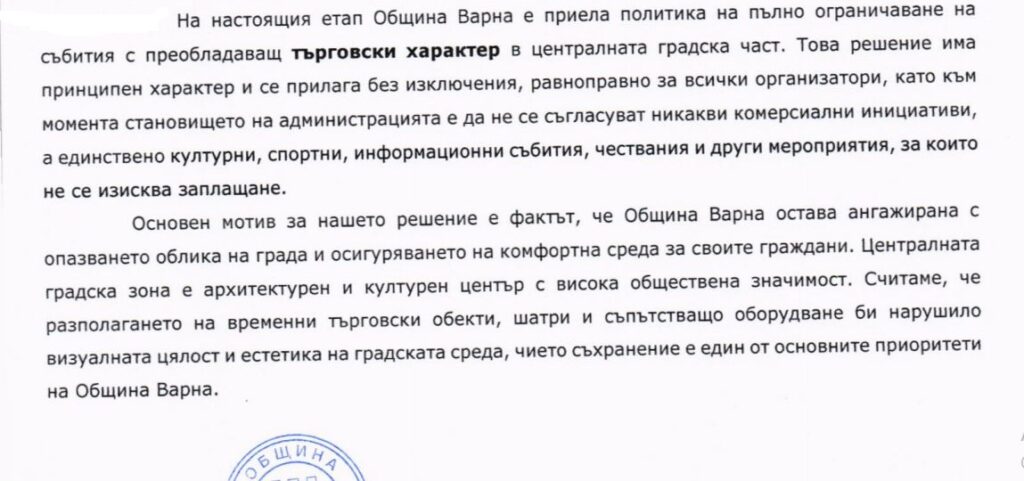 На настоящия етап Община Варна е приела политика на пълно ограничаване на събития с преобладаващ търговски характер в централната градска част. Това решение има принципен характер и се прилага без изключения, равноправно за всички организатори, като към момента становището на администрацията е да не се съгласуват никакви комерсиални инициативи, а единствено културни, спортни, информационни събития, чествания и други мероприятия, за които не се изисква заплащане.

Основен мотив за нашето решение е фактът, че Община Варна остава ангажирана с опазването облика на града и осигуряването на комфортна среда за своите граждани. Централната градска зона е архитектурен и културен център с висока обществена значимост. Считаме, че разполагането на временни търговски обекти, шатри и съпътстващо оборудване би нарушило визуалната цялост и естетика на градската среда, чието съхранение е един от основните приоритети на Община Варна.

ОБЩИНА